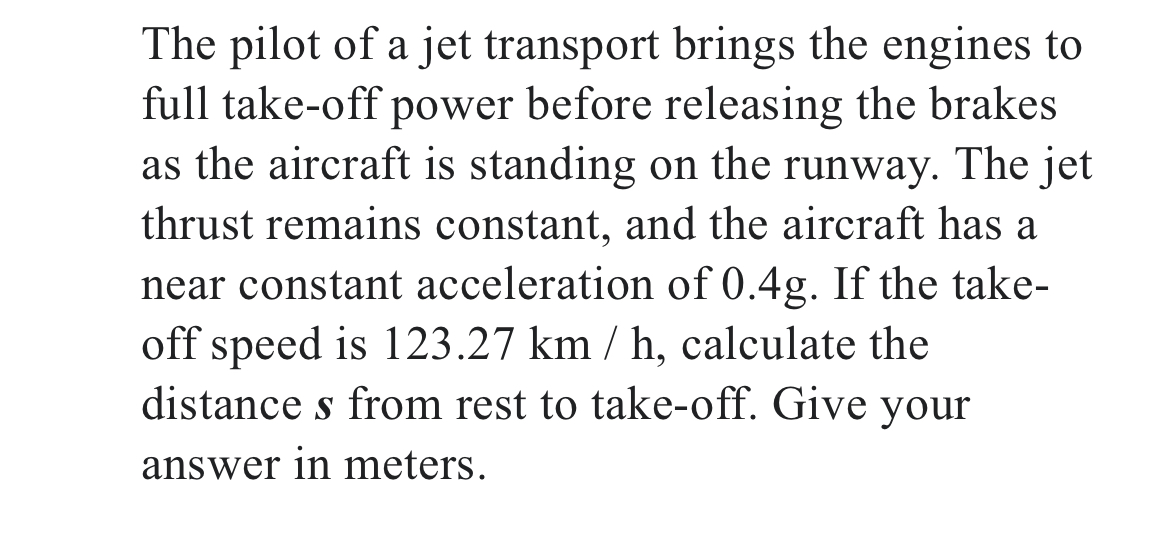 The pilot of a jet transport brings the engines to full take-off power before releasing the brakes as the aircraft is standing on the runway. The jet thrust remains constant, and the aircraft has a near constant acceleration of 0.4g. If the take-off speed is 123.27 km / h, calculate the distance $s$ from rest to take-off. Give your answer in meters.